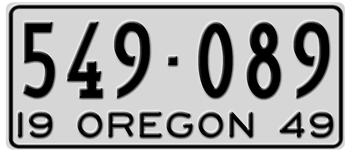 549·089
19 OREGON 49